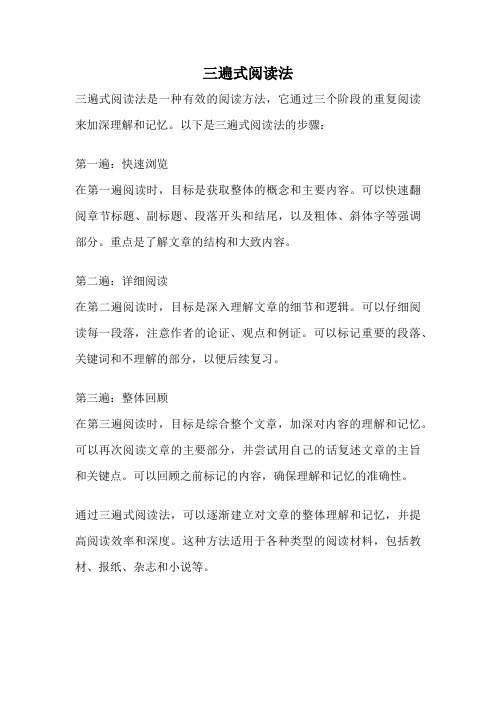 三遍式阅读法

三遍式阅读法是一种有效的阅读方法，它通过三个阶段的重复阅读来加深理解和记忆。以下是三遍式阅读法的步骤：

第一遍：快速浏览
在第一遍阅读时，目标是获取整体的概念和主要内容。可以快速翻阅章节标题、副标题、段落开头和结尾，以及粗体、斜体字等强调部分。重点是了解文章的结构和大致内容。

第二遍：详细阅读
在第二遍阅读时，目标是深入理解文章的细节和逻辑。可以仔细阅读每一段落，注意作者的论证、观点和例证。可以标记重要的段落、关键词和不理解的部分，以便后续复习。

第三遍：整体回顾
在第三遍阅读时，目标是综合整个文章，加深对内容的理解和记忆。可以再次阅读文章的主要部分，并尝试用自己的话复述文章的主旨和关键点。可以回顾之前标记的内容，确保理解和记忆的准确性。

通过三遍式阅读法，可以逐渐建立对文章的整体理解和记忆，并提高阅读效率和深度。这种方法适用于各种类型的阅读材料，包括教材、报纸、杂志和小说等。